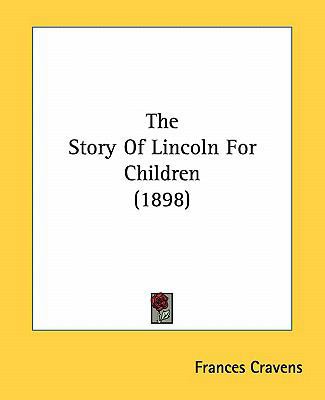 The
Story Of Lincoln For
Children
(1898)

Frances Cravens